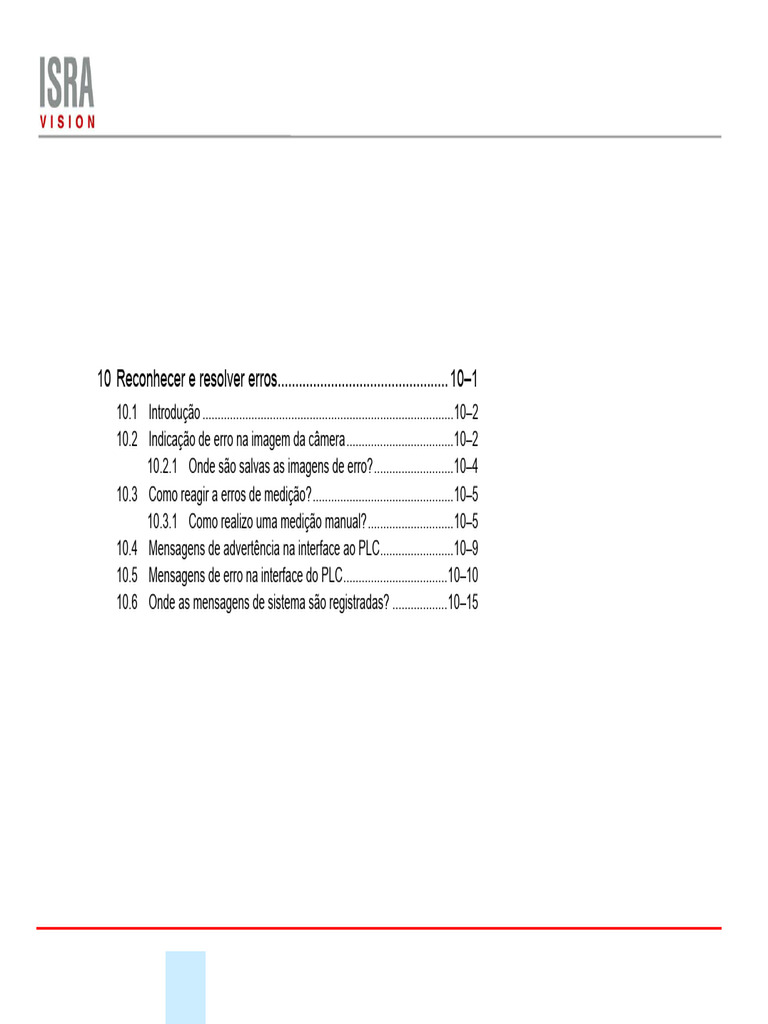 ISRA
VISION

10 Reconhecer e resolver erros 10–1

10.1 Introdução 10–2
10.2 Indicação de erro na imagem da câmera 10–2
10.2.1 Onde são salvas as imagens de erro? 10–4
10.3 Como reagir a erros de medição? 10–5
10.3.1 Como realizo uma medição manual? 10–5
10.4 Mensagens de advertência na interface ao PLC 10–9
10.5 Mensagens de erro na interface do PLC 10–10
10.6 Onde as mensagens de sistema são registradas? 10–15